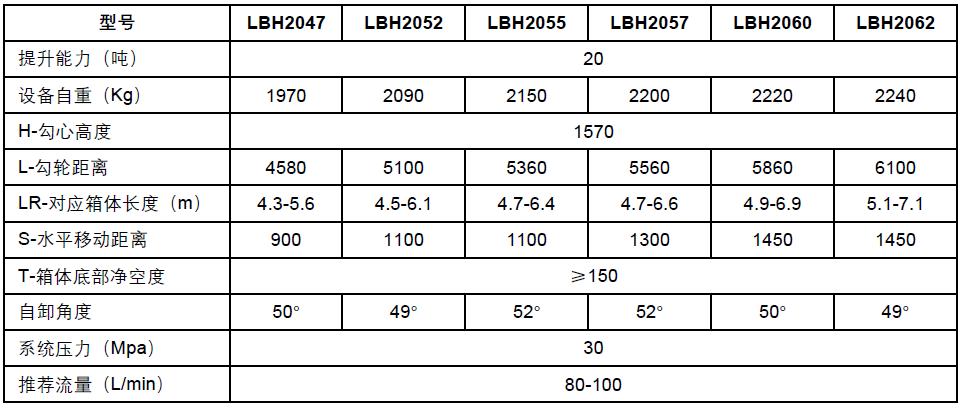 | 型号 | LBH2047 | LBH2052 | LBH2055 | LBH2057 | LBH2060 | LBH2062 |
|---|---|---|---|---|---|---|
| 提升能力（吨） | 20 | | | | | |
| 设备自重（Kg） | 1970 | 2090 | 2150 | 2200 | 2220 | 2240 |
| H-勾心高度 | 1570 | | | | | |
| L-勾轮距离 | 4580 | 5100 | 5360 | 5560 | 5860 | 6100 |
| LR-对应箱体长度（m） | 4.3-5.6 | 4.5-6.1 | 4.7-6.4 | 4.7-6.6 | 4.9-6.9 | 5.1-7.1 |
| S-水平移动距离 | 900 | 1100 | 1100 | 1300 | 1450 | 1450 |
| T-箱体底部净空度 | ≥150 | | | | | |
| 自卸角度 | 50° | 49° | 52° | 52° | 50° | 49° |
| 系统压力（Mpa） | 30 | | | | | |
| 推荐流量（L/min） | 80-100 | | | | | |